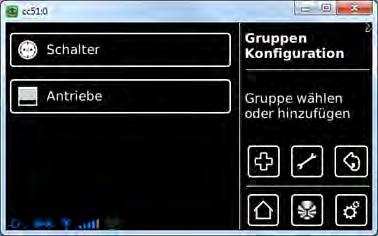 cc51:0

Schalter

Antriebe

Gruppen Konfiguration

Gruppe wählen oder hinzufügen